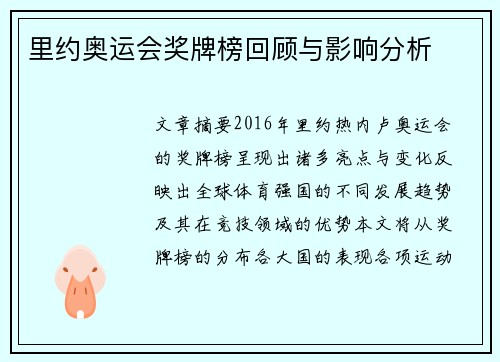 里约奥运会奖牌榜回顾与影响分析

文章摘要2016年里约热内卢奥运会的奖牌榜呈现出诸多亮点与变化反映出全球体育强国的不同发展趋势及其在竞技领域的优势本文将从奖牌榜的分布各大国的表现各项运动